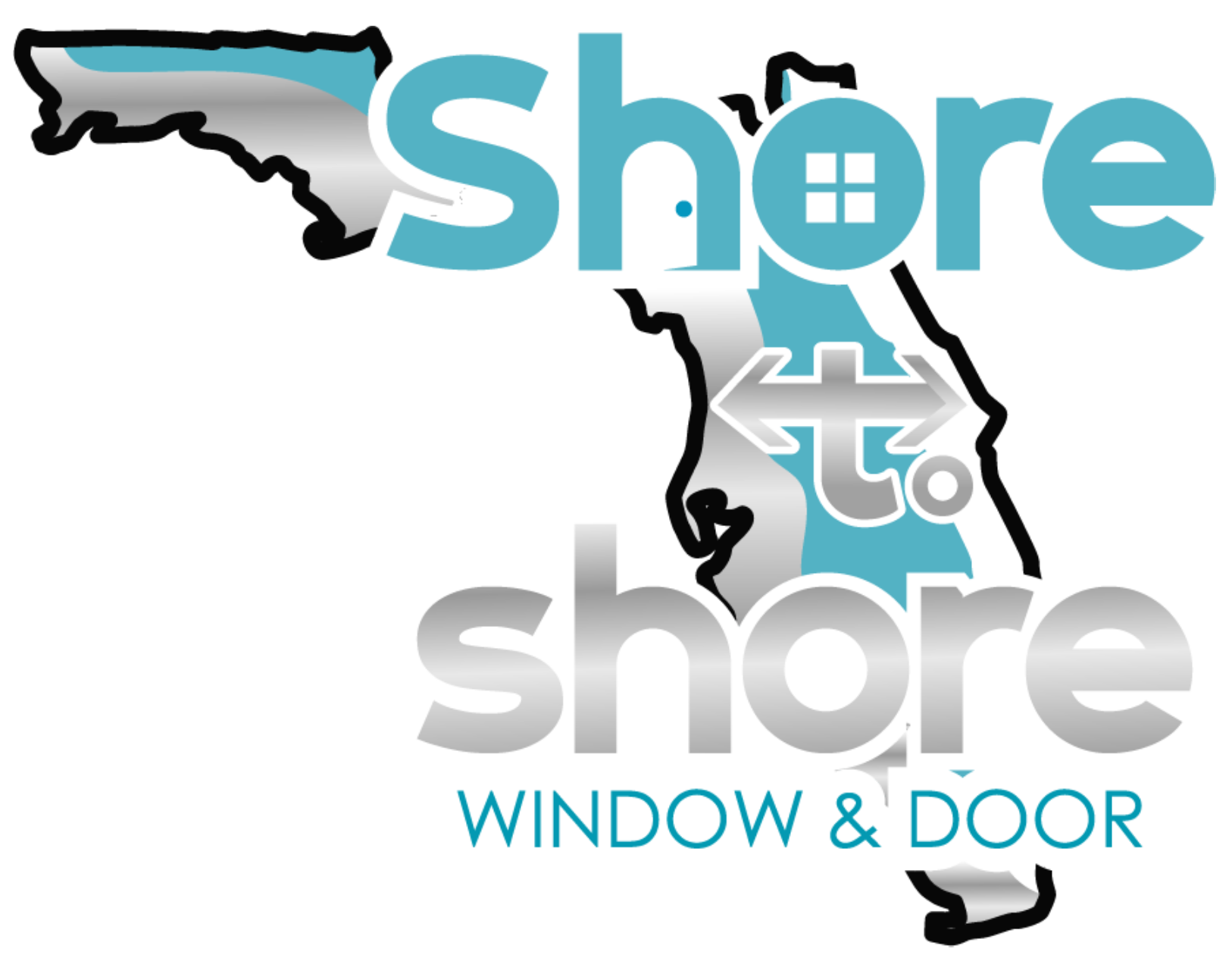 Shore
to
shore
WINDOW & DOOR